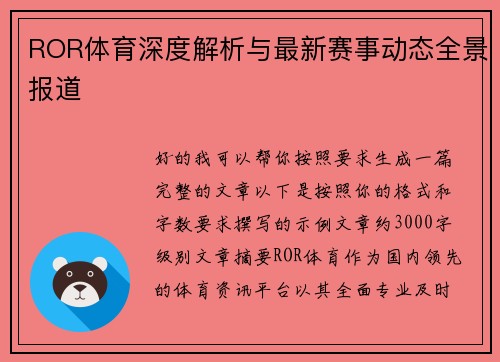 ROR体育深度解析与最新赛事动态全景报道

好的我可以帮你按照要求生成一篇完整的文章以下是按照你的格式和字数要求撰写的示例文章约3000字级别文章摘要ROR体育作为国内领先的体育资讯平台以其全面专业及时